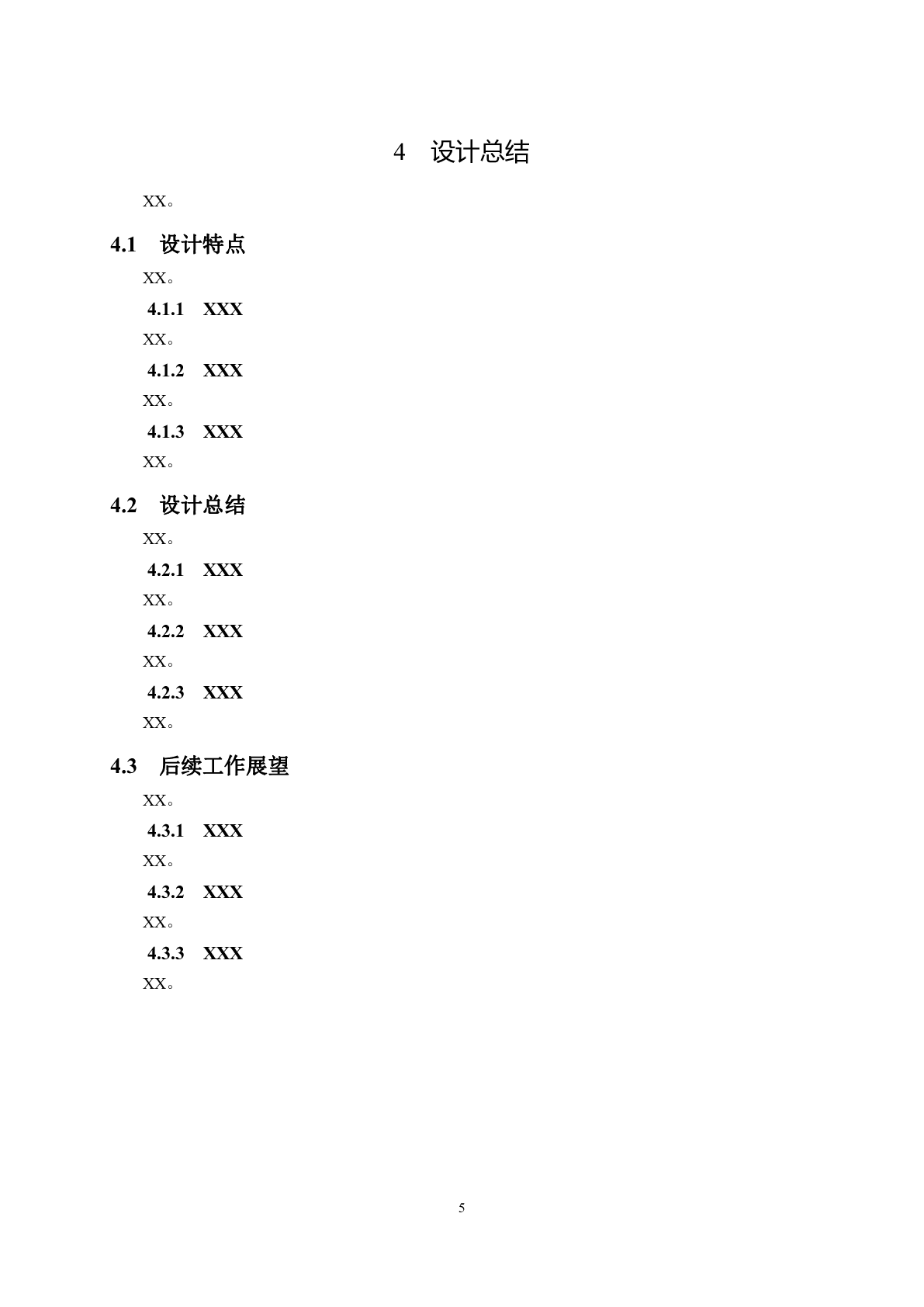 4 设计总结

XX。

4.1 设计特点

XX。

4.1.1 XXX

XX。

4.1.2 XXX

XX。

4.1.3 XXX

XX。

4.2 设计总结

XX。

4.2.1 XXX

XX。

4.2.2 XXX

XX。

4.2.3 XXX

XX。

4.3 后续工作展望

XX。

4.3.1 XXX

XX。

4.3.2 XXX

XX。

4.3.3 XXX

XX。

5